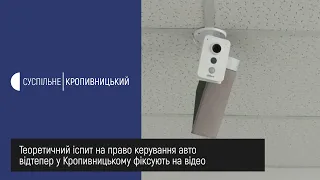 СУСПІЛЬНЕ КРОПИВНИЦЬКИЙ

Теоретичний іспит на право керування авто відтепер у Кропивницькому фіксують на відео